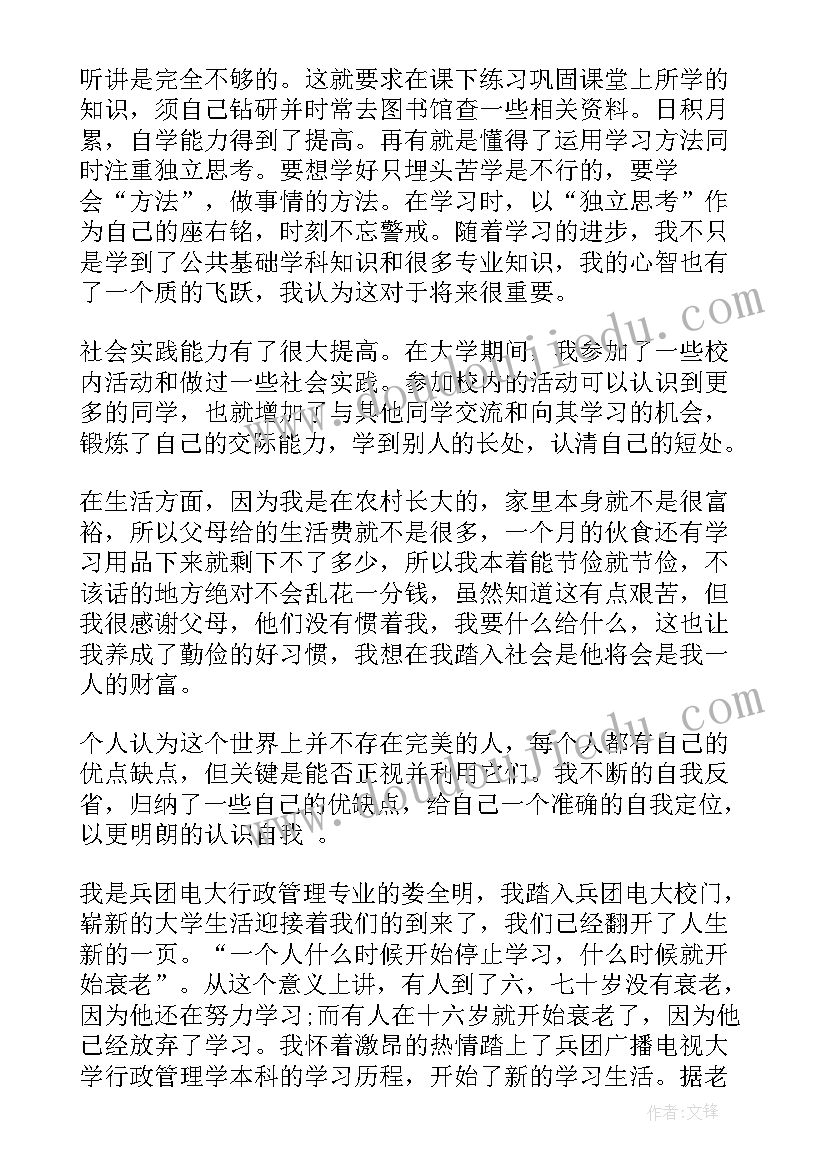 听讲是完全不够的。这就要求在课下练习巩固课堂上所学的知识，须自己钻研并时常去图书馆查一些相关资料。日积月累，自学能力得到了提高。再有就是懂得了运用学习方法同时注重独立思考。要想学好只埋头苦学是不行的，要学会“方法”，做事情的方法。在学习时，以“独立思考”作为自己的座右铭，时刻不忘警戒。随着学习的进步，我不只是学到了公共基础学科知识和很多专业知识，我的心智也有了一个质的飞跃，我认为这对于将来很重要。

社会实践能力有了很大提高。在大学期间，我参加了一些校内活动和做过一些社会实践。参加校内的活动可以认识到更多的同学，也就增加了与其他同学交流和向其学习的机会，锻炼了自己的交际能力，学到别人的长处，认清自己的短处。

在生活方面，因为我是在农村长大的，家里本身就不是很富裕，所以父母给的生活费就不是很多，一个月的伙食还有学习用品下来就剩下不了多少，所以我本着能节俭就节俭，不该话的地方绝对不会乱花一分钱，虽然知道这有点艰苦，但我很感谢父母，他们没有惯着我，我要什么给什么，这也让我养成了勤俭的好习惯，我想在我踏入社会是他将会是我一人的财富。

个人认为这个世界上并不存在完美的人，每个人都有自己的优点缺点，但关键是能否正视并利用它们。我不断的自我反省，归纳了一些自己的优缺点，给自己一个准确的自我定位，以更明朗的认识自我 。

我是兵团电大行政管理专业的娄全明，我踏入兵团电大校门，崭新的大学生活迎接着我们的到来了，我们已经翻开了人生新的一页。“一个人什么时候开始停止学习，什么时候就开始衰老”。从这个意义上讲，有人到了六，七十岁没有衰老，因为他还在努力学习;而有人在十六岁就开始衰老了，因为他已经放弃了学习。我怀着激昂的热情踏上了兵团广播电视大学行政管理学本科的学习历程，开始了新的学习生活。据老

作者:文锋